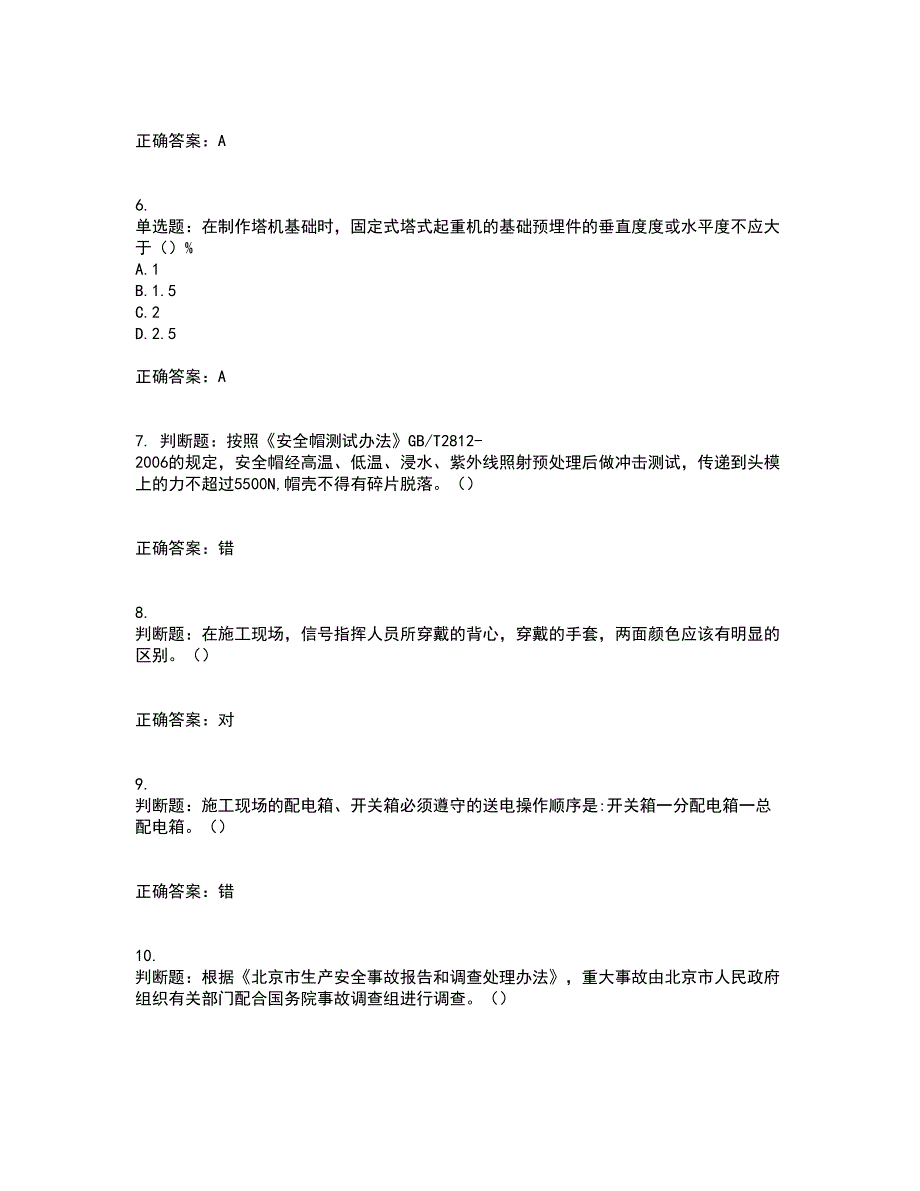 正确答案：A

6.
单选题：在制作塔机基础时，固定式塔式起重机的基础预埋件的垂直度度或水平度不应大于（）%
A.1
B.1.5
C.2
D.2.5

正确答案：A

7. 判断题：按照《安全帽测试办法》GB/T2812-2006的规定，安全帽经高温、低温、浸水、紫外线照射预处理后做冲击测试，传递到头模上的力不超过5500N,帽壳不得有碎片脱落。（）

正确答案：错

8.
判断题：在施工现场，信号指挥人员所穿戴的背心，穿戴的手套，两面颜色应该有明显的区别。（）

正确答案：对

9.
判断题：施工现场的配电箱、开关箱必须遵守的送电操作顺序是:开关箱一分配电箱一总配电箱。（）

正确答案：错

10.
判断题：根据《北京市生产安全事故报告和调查处理办法》，重大事故由北京市人民政府组织有关部门配合国务院事故调查组进行调查。（）